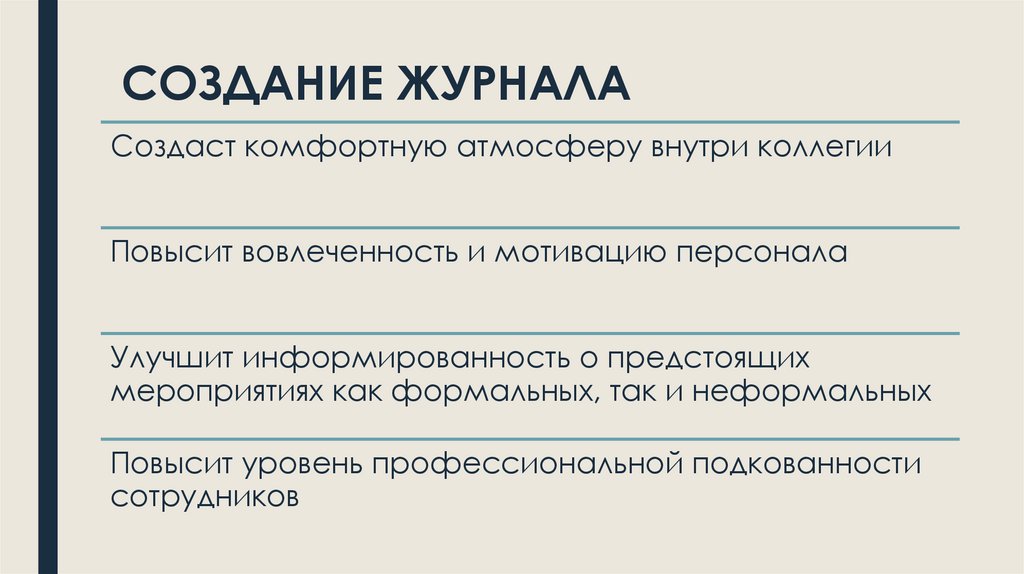 СОЗДАНИЕ ЖУРНАЛА

Создаст комфортную атмосферу внутри коллегии

Повысит вовлеченность и мотивацию персонала

Улучшит информированность о предстоящих мероприятиях как формальных, так и неформальных

Повысит уровень профессиональной подкованности сотрудников